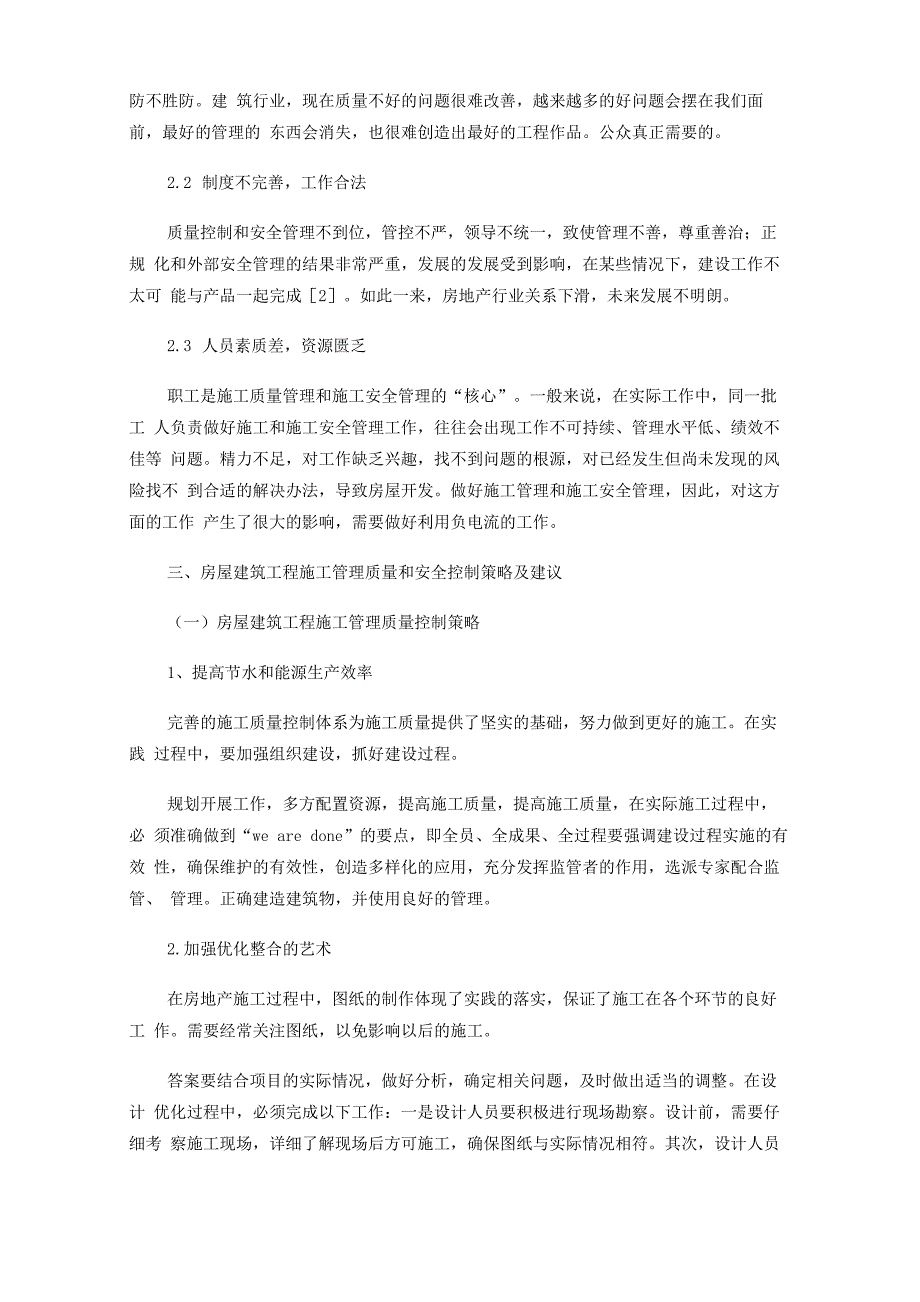 防不胜防。建 筑行业，现在质量不好的问题很难改善，越来越多的好问题会摆在我们面前，最好的管理的 东西会消失，也很难创造出最好的工程作品。公众真正需要的。

2.2 制度不完善，工作合法

质量控制和安全管理不到位，管控不严，领导不统一，致使管理不善，尊重善治；正规 化和外部安全管理的结果非常严重，发展的发展受到影响，在某些情况下，建设工作不太可 能与产品一起完成［2］。如此一来，房地产行业关系下滑，未来发展不明朗。

2.3 人员素质差，资源匮乏

职工是施工质量管理和施工安全管理的“核心”。一般来说，在实际工作中，同一批工 人负责做好施工和施工安全管理工作，往往会出现工作不可持续、管理水平低、绩效不佳等 问题。精力不足，对工作缺乏兴趣，找不到问题的根源，对已经发生但尚未发现的风险找不 到合适的解决办法，导致房屋开发。做好施工管理和施工安全管理，因此，对这方面的工作 产生了很大的影响，需要做好利用负电流的工作。

三、房屋建筑工程施工管理质量和安全控制策略及建议

（一）房屋建筑工程施工管理质量控制策略

1、提高节水和能源生产效率

完善的施工质量控制体系为施工质量提供了坚实的基础，努力做到更好的施工。在实践 过程中，要加强组织建设，抓好建设过程。

规划开展工作，多方配置资源，提高施工质量，提高施工质量，在实际施工过程中，必 须准确做到“we are done”的要点，即全员、全成果、全过程要强调建设过程实施的有效 性，确保维护的有效性，创造多样化的应用，充分发挥监管者的作用，选派专家配合监管、 管理。正确建造建筑物，并使用良好的管理。

2.加强优化整合的艺术

在房地产施工过程中，图纸的制作体现了实践的落实，保证了施工在各个环节的良好工 作。需要经常关注图纸，以免影响以后的施工。

答案要结合项目的实际情况，做好分析，确定相关问题，及时做出适当的调整。在设计 优化过程中，必须完成以下工作：一是设计人员要积极进行现场勘察。设计前，需要仔细考 察施工现场，详细了解现场后方可施工，确保图纸与实际情况相符。其次，设计人员